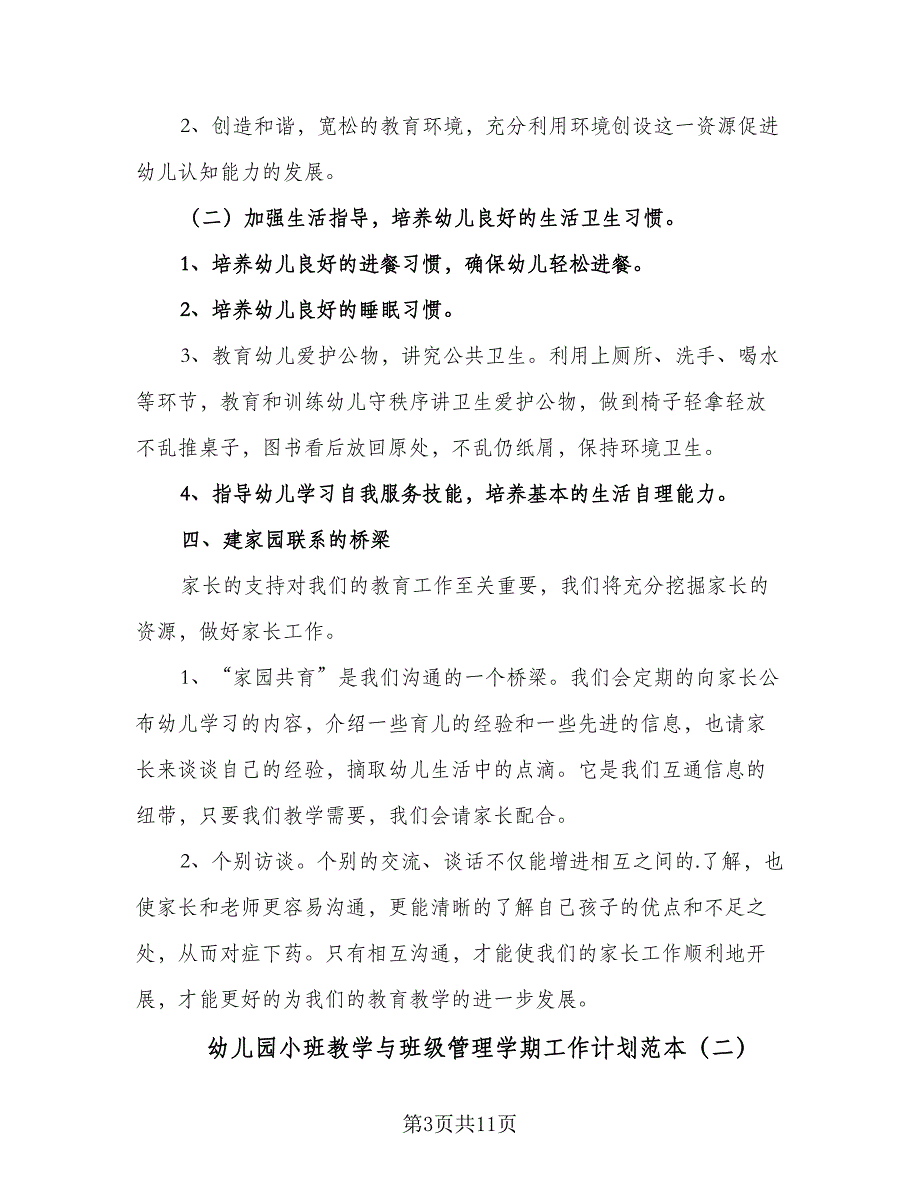 2、创造和谐，宽松的教育环境，充分利用环境创设这一资源促进幼儿认知能力的发展。

（二）加强生活指导，培养幼儿良好的生活卫生习惯。

1、培养幼儿良好的进餐习惯，确保幼儿轻松进餐。

2、培养幼儿良好的睡眠习惯。

3、教育幼儿爱护公物，讲究公共卫生。利用上厕所、洗手、喝水等环节，教育和训练幼儿守秩序讲卫生爱护公物，做到椅子轻拿轻放不乱推桌子，图书看后放回原处，不乱仍纸屑，保持环境卫生。

4、指导幼儿学习自我服务技能，培养基本的生活自理能力。

四、建家园联系的桥梁

家长的支持对我们的教育工作至关重要，我们将充分挖掘家长的资源，做好家长工作。

1、“家园共育”是我们沟通的一个桥梁。我们会定期的向家长公布幼儿学习的内容，介绍一些育儿的经验和一些先进的信息，也请家长来谈谈自己的经验，摘取幼儿生活中的点滴。它是我们互通信息的纽带，只要我们教学需要，我们会请家长配合。

2、个别访谈。个别的交流、谈话不仅能增进相互之间的.了解，也使家长和老师更容易沟通，更能清晰的了解自己孩子的优点和不足之处，从而对症下药。只有相互沟通，才能使我们的家长工作顺利地开展，才能更好的为我们的教育教学的进一步发展。

幼儿园小班教学与班级管理学期工作计划范本（二）

第3页共11页